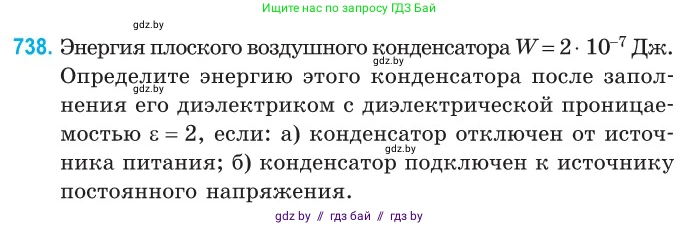 Ищите нас по запросу ГДЗ Бай

gdz.by

738. Энергия плоского воздушного конденсатора $W = 2 \cdot 10^{-7}$ Дж. Определите энергию этого конденсатора после заполнения его диэлектриком с диэлектрической проницаемостью $\varepsilon = 2$, если: а) конденсатор отключен от источника питания; б) конденсатор подключен к источнику постоянного напряжения.

gdz.by

gdz.by

gdz.by

gdz by // гдз бай // гдз by